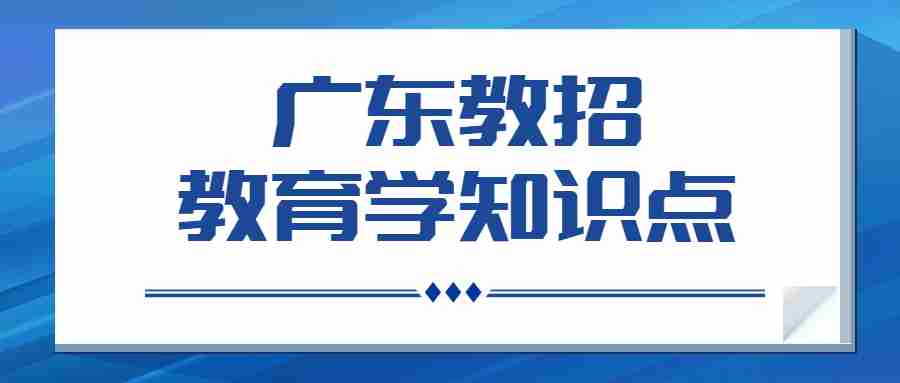 广东教招
教育学知识点